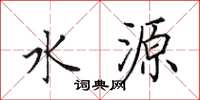 水源
词典网